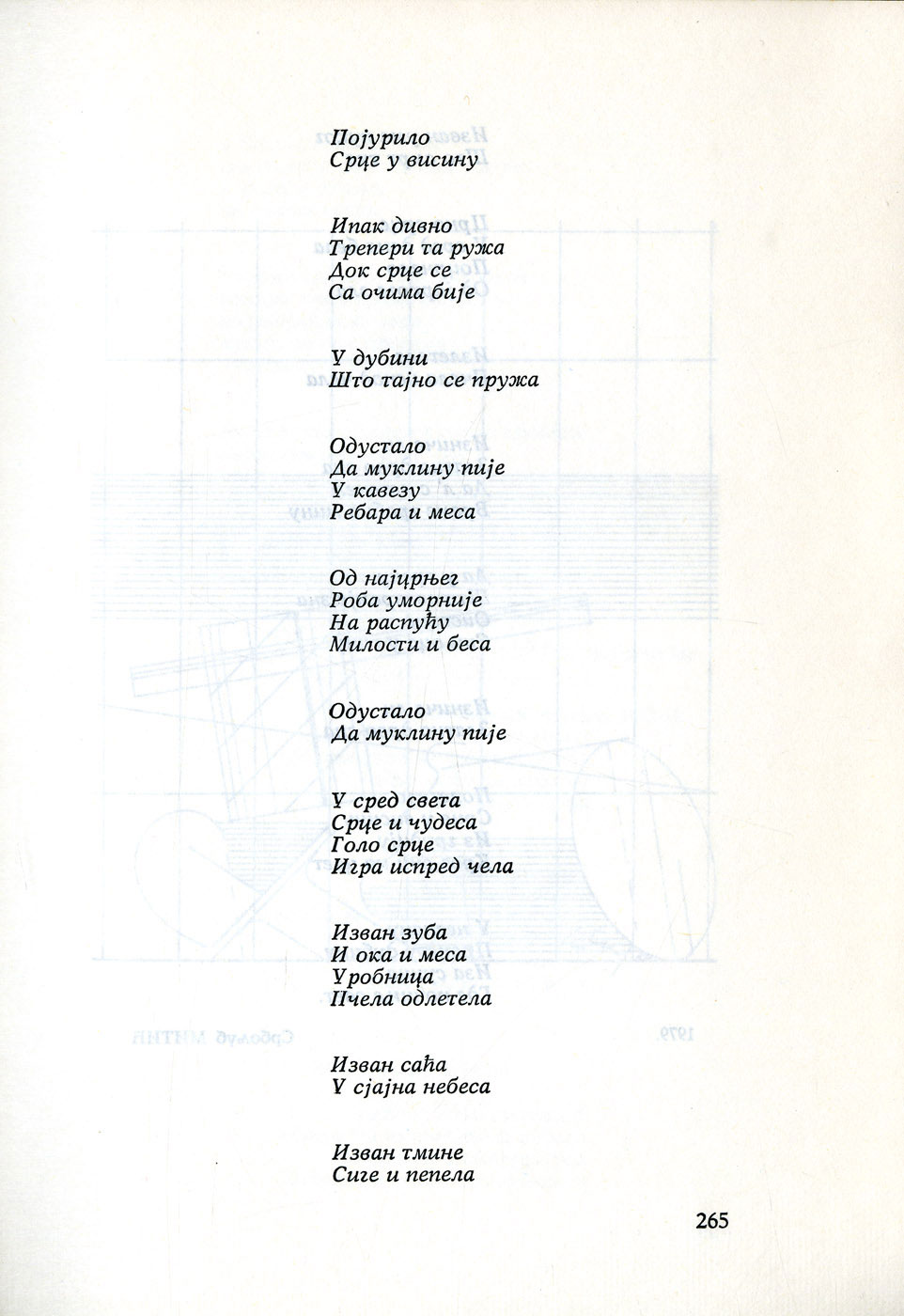 Појурило
Срце у висину

Ипак дивно
Трепери та ружа
Док срце се
Са очима бије

У дубини
Што тајно се пружа

Одустало
Да муклину пије
У кавезу
Ребара и меса

Од најцрњег
Роба уморније
На распућу
Милости и беса

Одустало
Да муклину пије

У сред света
Срце и чудеса
Голо срце
Игра испред чела

Изван зуба
И ока и меса
Уробница
Пчела одлетела

Изван саћа
У сјајна небеса

Изван тмине
Сиге и пепела

265